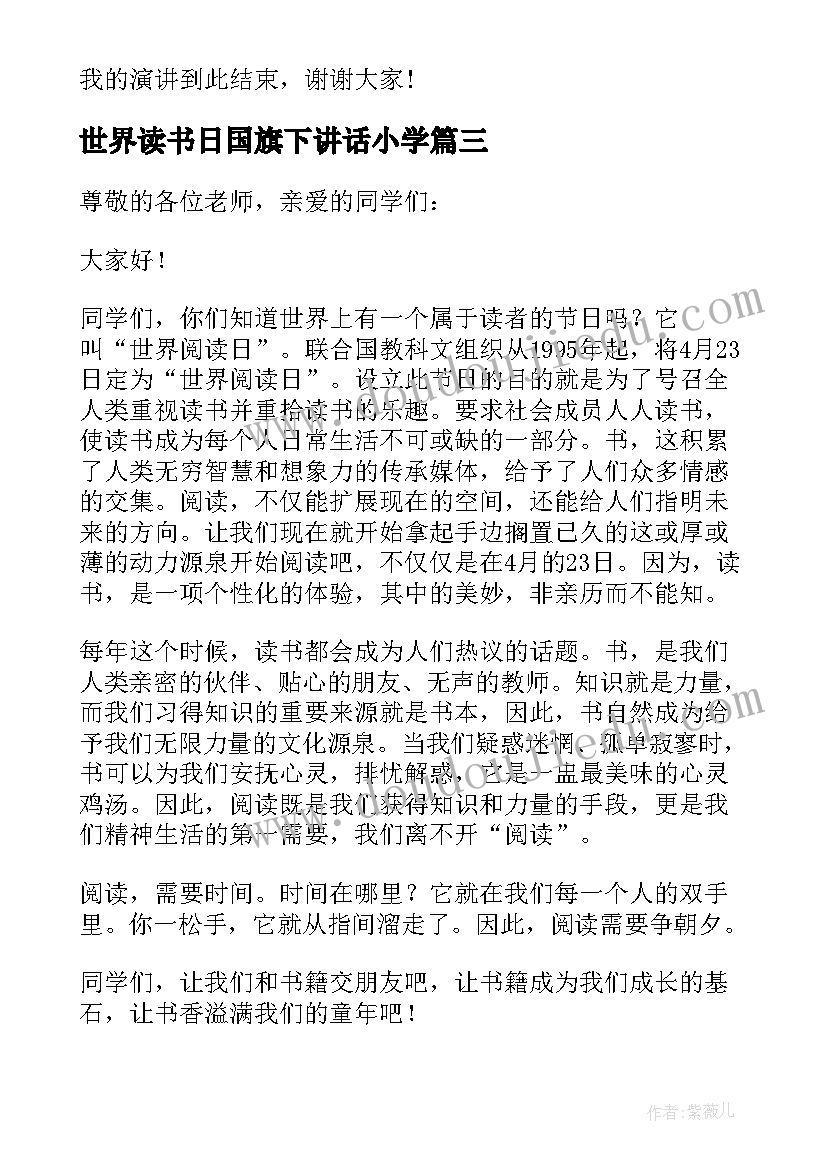 我的演讲到此结束，谢谢大家！

世界读书日国旗下讲话小学篇三

尊敬的各位老师，亲爱的同学们：

大家好！

同学们，你们知道世界上有一个属于读者的节日吗？它叫“世界阅读日”。联合国教科文组织从1995年起，将4月23日定为“世界阅读日”。设立此节日的目的就是为了号召全人类重视读书并重拾读书的乐趣。要求社会成员人人读书，使读书成为每个人日常生活不可或缺的一部分。书，这积累了人类无穷智慧和想象力的传承媒体，给予了人们众多情感的交集。阅读，不仅能扩展现在的空间，还能给人们指明未来的方向。让我们现在就开始拿起手边搁置已久的这或厚或薄的动力源泉开始阅读吧，不仅仅是在4月的23日。因为，读书，是一项个性化的体验，其中的美妙，非亲历而不能知。

每年这个时候，读书都会成为人们热议的话题。书，是我们人类亲密的伙伴、贴心的朋友、无声的教师。知识就是力量，而我们习得知识的重要来源就是书本，因此，书自然成为给予我们无限力量的文化源泉。当我们疑惑迷惘、孤单寂寥时，书可以为我们安抚心灵，排忧解惑，它是一盅最美味的心灵鸡汤。因此，阅读既是我们获得知识和力量的手段，更是我们精神生活的第一需要，我们离不开“阅读”。

阅读，需要时间。时间在哪里？它就在我们每一个人的双手里。你一松手，它就从指间溜走了。因此，阅读需要争朝夕。

同学们，让我们和书籍交朋友吧，让书籍成为我们成长的基石，让书香溢满我们的童年吧！

作者：紫薇儿